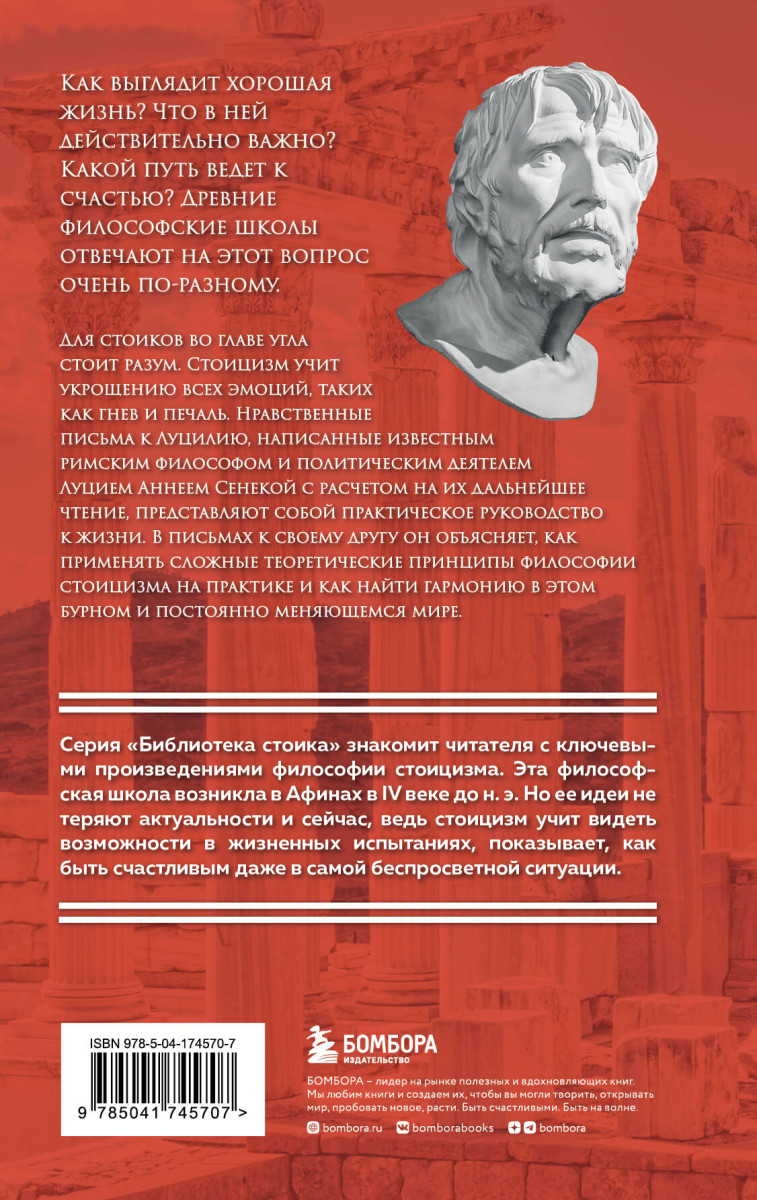 Как выглядит хорошая жизнь? Что в ней действительно важно? Какой путь ведет к счастью? Древние философские школы отвечают на этот вопрос очень по-разному.

Для стоиков во главе угла стоит разум. Стоицизм учит укрощению всех эмоций, таких как гнев и печаль. Нравственные письма к Луцилию, написанные известным римским философом и политическим деятелем Луцием Аннеем Сенекой с расчетом на их дальнейшее чтение, представляют собой практическое руководство к жизни. В письмах к своему другу он объясняет, как применять сложные теоретические принципы философии стоицизма на практике и как найти гармонию в этом бурном и постоянно меняющемся мире.

Серия «Библиотека стоика» знакомит читателя с ключевыми произведениями философии стоицизма. Эта философская школа возникла в Афинах в IV веке до н. э. Но ее идеи не теряют актуальности и сейчас, ведь стоицизм учит видеть возможности в жизненных испытаниях, показывает, как быть счастливым даже в самой беспросветной ситуации.

ISBN 978-5-04-174570-7

9 785041 745707 >

БОМБОРА
ИЗДАТЕЛЬСТВО

БОМБОРА – лидер на рынке полезных и вдохновляющих книг. Мы любим книги и создаем их, чтобы вы могли творить, открывать мир, пробовать новое, расти. Быть счастливыми. Быть на волне.

bombora.ru bomborabooks bombora